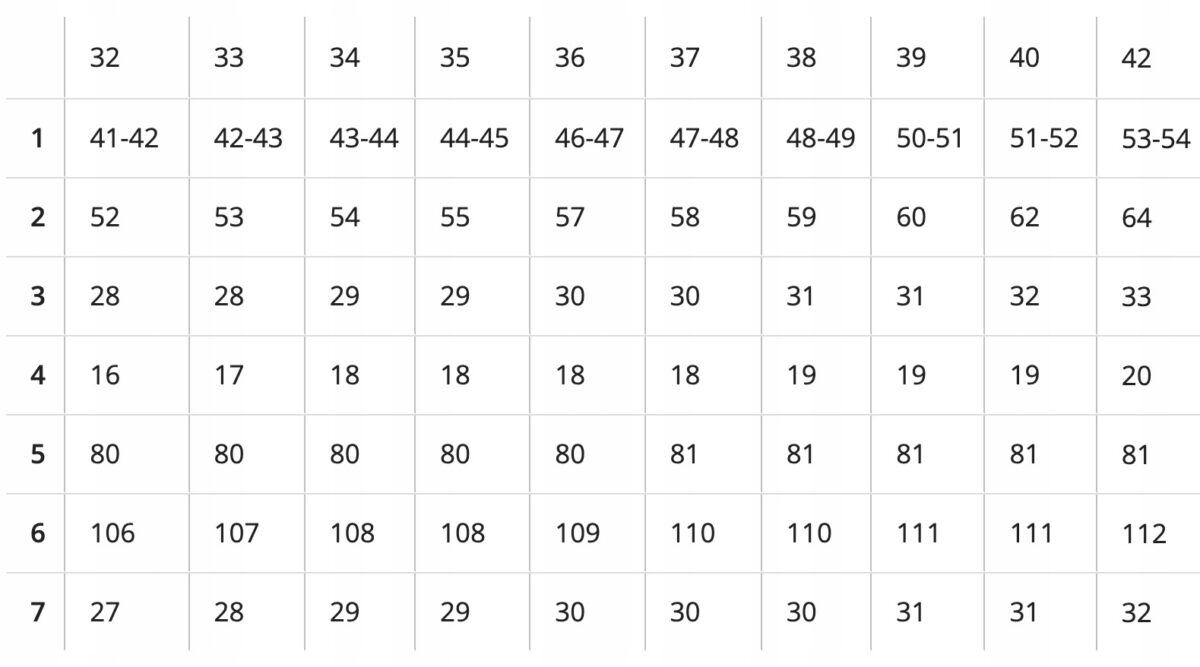 |  | 32 | 33 | 34 | 35 | 36 | 37 | 38 | 39 | 40 | 42 |
|---|---|---|---|---|---|---|---|---|---|---|
| 1 | 41-42 | 42-43 | 43-44 | 44-45 | 46-47 | 47-48 | 48-49 | 50-51 | 51-52 | 53-54 |
| 2 | 52 | 53 | 54 | 55 | 57 | 58 | 59 | 60 | 62 | 64 |
| 3 | 28 | 28 | 29 | 29 | 30 | 30 | 31 | 31 | 32 | 33 |
| 4 | 16 | 17 | 18 | 18 | 18 | 18 | 19 | 19 | 19 | 20 |
| 5 | 80 | 80 | 80 | 80 | 80 | 81 | 81 | 81 | 81 | 81 |
| 6 | 106 | 107 | 108 | 108 | 109 | 110 | 110 | 111 | 111 | 112 |
| 7 | 27 | 28 | 29 | 29 | 30 | 30 | 30 | 31 | 31 | 32 |